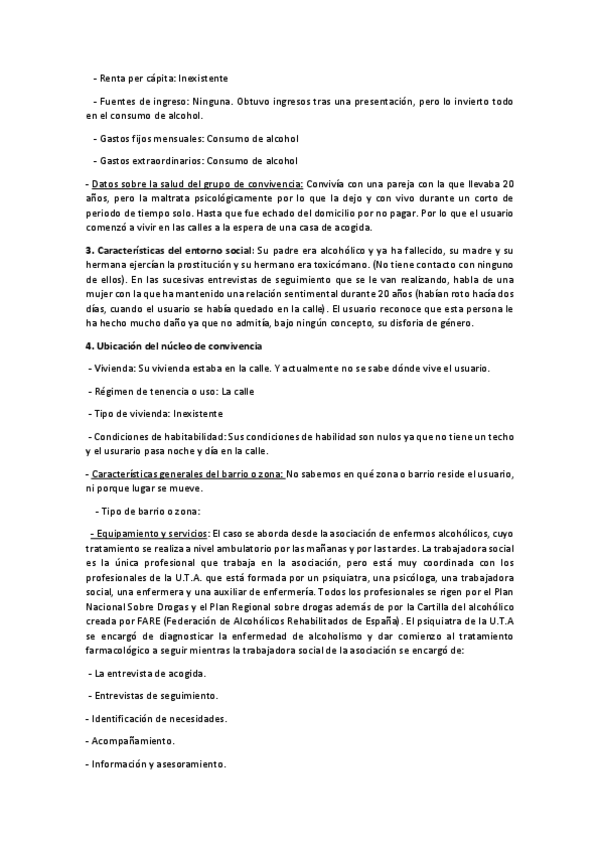 - Renta per cápita: Inexistente

- Fuentes de ingreso: Ninguna. Obtuvo ingresos tras una presentación, pero lo invierto todo en el consumo de alcohol.

- Gastos fijos mensuales: Consumo de alcohol

- Gastos extraordinarios: Consumo de alcohol

- Datos sobre la salud del grupo de convivencia: Convivía con una pareja con la que llevaba 20 años, pero la maltrata psicológicamente por lo que la dejo y con vivo durante un corto de periodo de tiempo solo. Hasta que fue echado del domicilio por no pagar. Por lo que el usuario comenzó a vivir en las calles a la espera de una casa de acogida.

3. Características del entorno social: Su padre era alcohólico y ya ha fallecido, su madre y su hermana ejercían la prostitución y su hermano era toxicómano. (No tiene contacto con ninguno de ellos). En las sucesivas entrevistas de seguimiento que se le van realizando, habla de una mujer con la que ha mantenido una relación sentimental durante 20 años (habían roto hacía dos días, cuando el usuario se había quedado en la calle). El usuario reconoce que esta persona le ha hecho mucho daño ya que no admitía, bajo ningún concepto, su disforia de género.

4. Ubicación del núcleo de convivencia

- Vivienda: Su vivienda estaba en la calle. Y actualmente no se sabe dónde vive el usuario.

- Régimen de tenencia o uso: La calle

- Tipo de vivienda: Inexistente

- Condiciones de habitabilidad: Sus condiciones de habilidad son nulos ya que no tiene un techo y el usurario pasa noche y día en la calle.

- Características generales del barrio o zona: No sabemos en qué zona o barrio reside el usuario, ni porque lugar se mueve.

- Tipo de barrio o zona:

- Equipamiento y servicios: El caso se aborda desde la asociación de enfermos alcohólicos, cuyo tratamiento se realiza a nivel ambulatorio por las mañanas y por las tardes. La trabajadora social es la única profesional que trabaja en la asociación, pero está muy coordinada con los profesionales de la U.T.A. que está formada por un psiquiatra, una psicóloga, una trabajadora social, una enfermera y una auxiliar de enfermería. Todos los profesionales se rigen por el Plan Nacional Sobre Drogas y el Plan Regional sobre drogas además de por la Cartilla del alcohólico creada por FARE (Federación de Alcohólicos Rehabilitados de España). El psiquiatra de la U.T.A se encargó de diagnosticar la enfermedad de alcoholismo y dar comienzo al tratamiento farmacológico a seguir mientras la trabajadora social de la asociación se encargó de:

- La entrevista de acogida.

- Entrevistas de seguimiento.

- Identificación de necesidades.

- Acompañamiento.

- Información y asesoramiento.